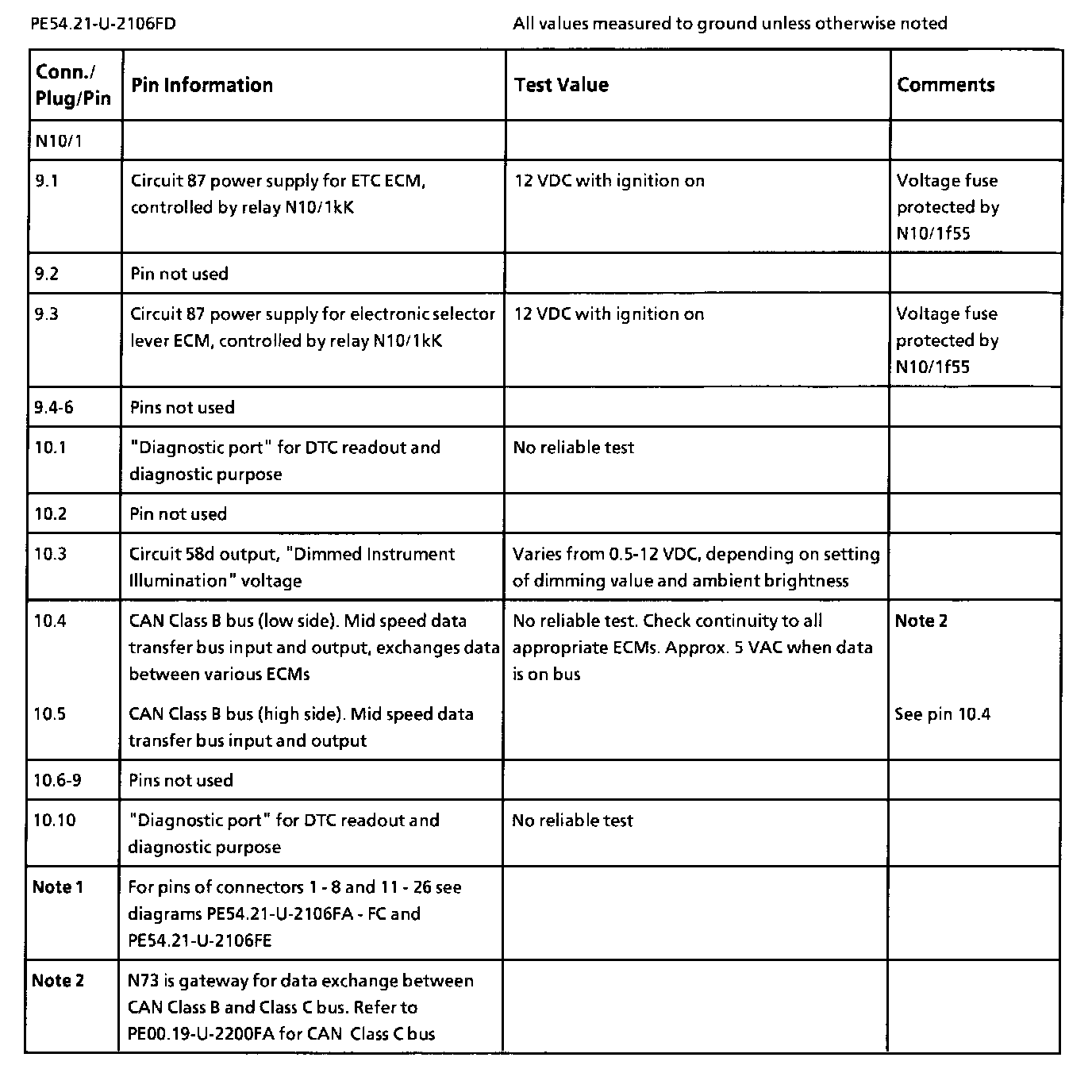 PE54.21-U-2106FD

All values measured to ground unless otherwise noted

| Conn./ Plug/Pin | Pin Information | Test Value | Comments |
|---|---|---|---|
| N10/1 | | | |
| 9.1 | Circuit 87 power supply for ETC ECM, controlled by relay N10/1kK | 12 VDC with ignition on | Voltage fuse protected by N10/1f55 |
| 9.2 | Pin not used | | |
| 9.3 | Circuit 87 power supply for electronic selector lever ECM, controlled by relay N10/1kK | 12 VDC with ignition on | Voltage fuse protected by N10/1f55 |
| 9.4-6 | Pins not used | | |
| 10.1 | "Diagnostic port" for DTC readout and diagnostic purpose | No reliable test | |
| 10.2 | Pin not used | | |
| 10.3 | Circuit 58d output, "Dimmed Instrument Illumination" voltage | Varies from 0.5-12 VDC, depending on setting of dimming value and ambient brightness | |
| 10.4 | CAN Class B bus (low side). Mid speed data transfer bus input and output, exchanges data between various ECMs | No reliable test. Check continuity to all appropriate ECMs. Approx. 5 VAC when data is on bus | Note 2 |
| 10.5 | CAN Class B bus (high side). Mid speed data transfer bus input and output | | See pin 10.4 |
| 10.6-9 | Pins not used | | |
| 10.10 | "Diagnostic port" for DTC readout and diagnostic purpose | No reliable test | |
| Note 1 | For pins of connectors 1 - 8 and 11 - 26 see diagrams PE54.21-U-2106FA - FC and PE54.21-U-2106FE | | |
| Note 2 | N73 is gateway for data exchange between CAN Class B and Class C bus. Refer to PE00.19-U-2200FA for CAN Class C bus | | |